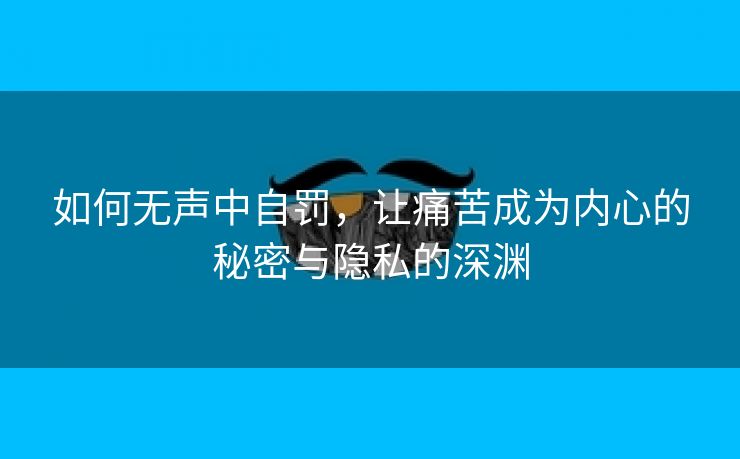 如何无声中自罚，让痛苦成为内心的秘密与隐私的深渊